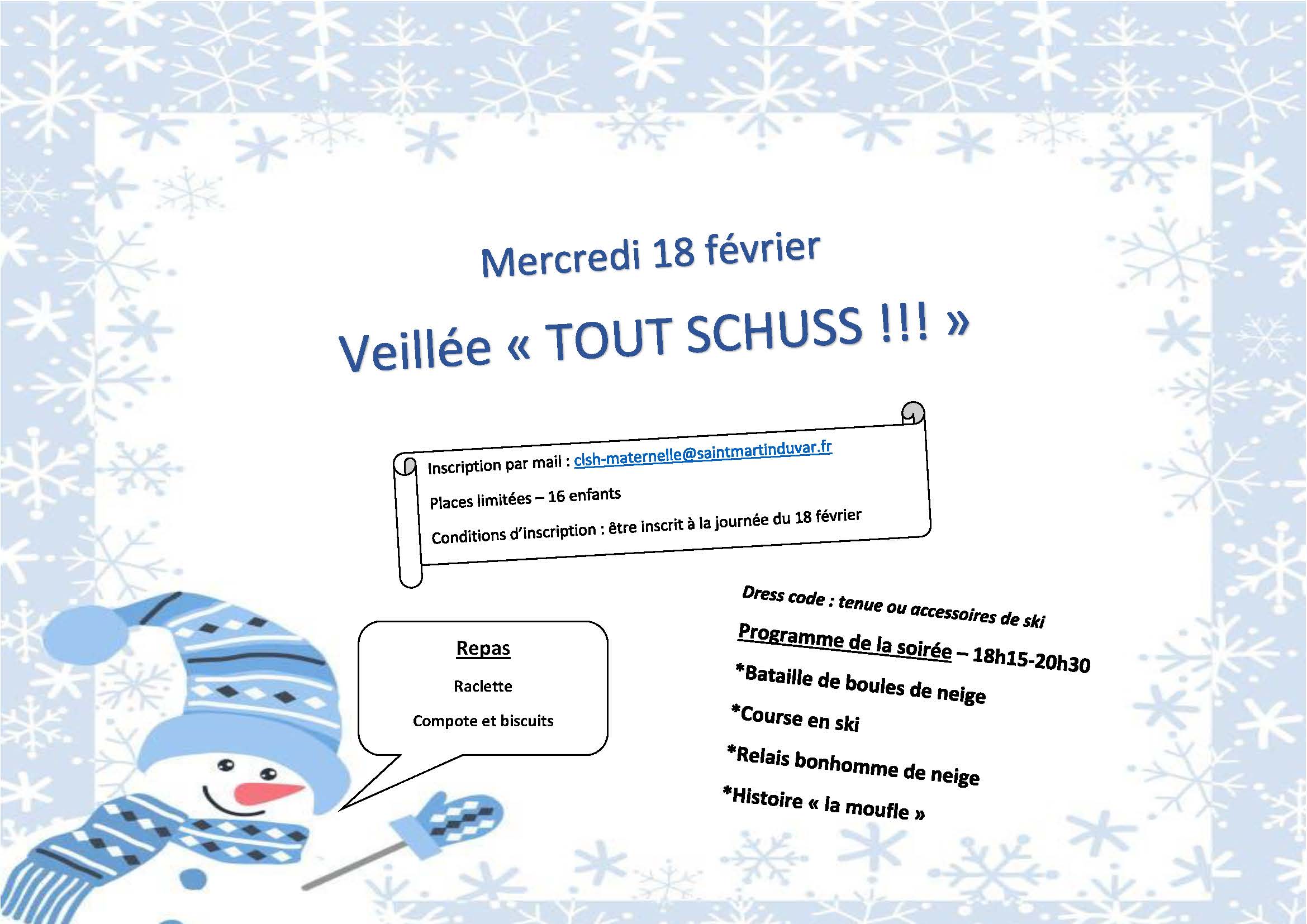 Mercredi 18 février

Veillée « TOUT SCHUSS !!! »

Inscription par mail : clsh-maternelle@saintmartinduvar.fr

Places limitées – 16 enfants

Conditions d'inscription : être inscrit à la journée du 18 février

Repas

Raclette

Compote et biscuits

Dress code : tenue ou accessoires de ski

Programme de la soirée – 18h15-20h30

*Bataille de boules de neige

*Course en ski

*Relais bonhomme de neige

*Histoire « la moufle »